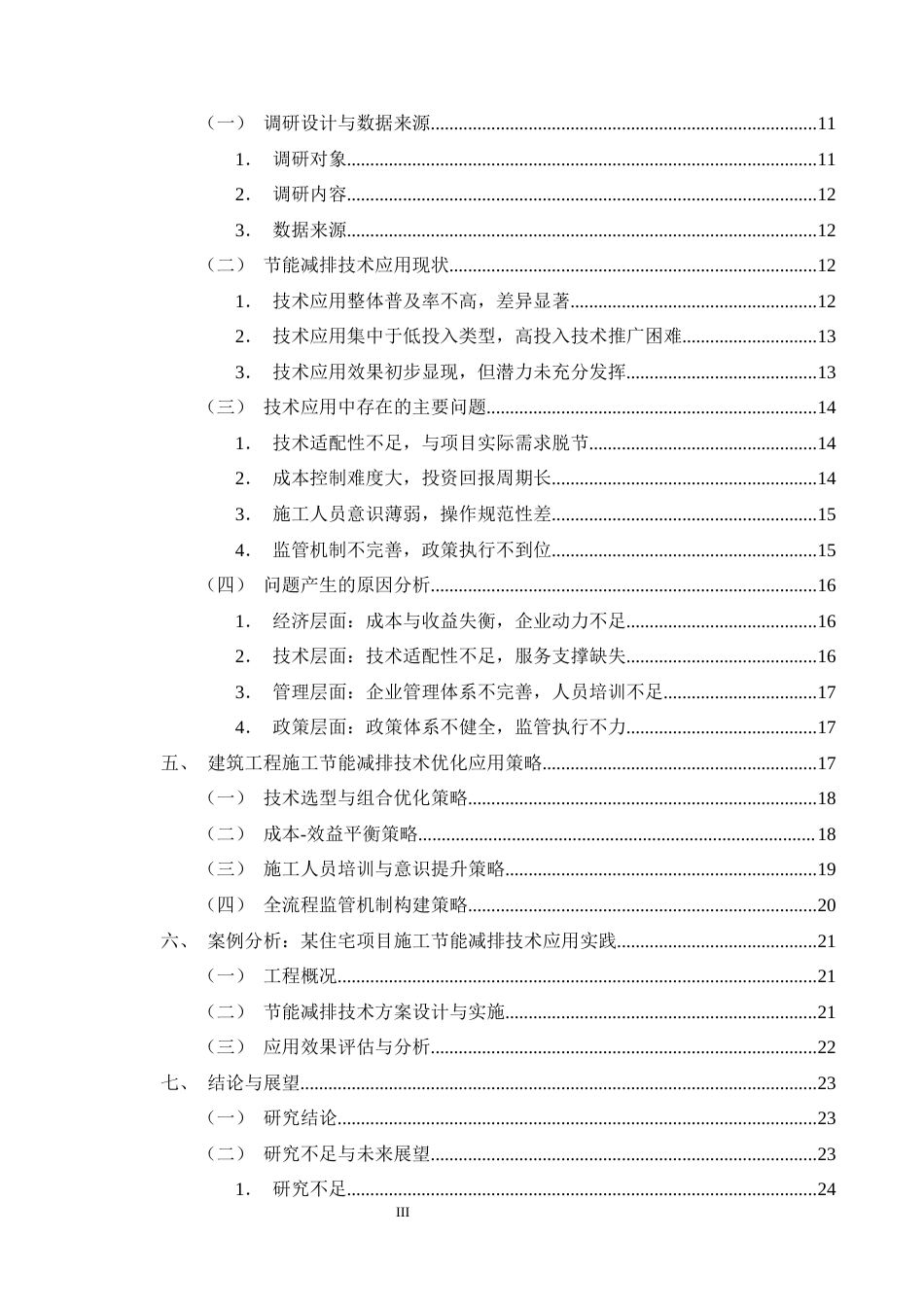 （一） 调研设计与数据来源 11

1. 调研对象 11

2. 调研内容 12

3. 数据来源 12

（二） 节能减排技术应用现状 12

1. 技术应用整体普及率不高，差异显著 12

2. 技术应用集中于低投入类型，高投入技术推广困难 13

3. 技术应用效果初步显现，但潜力未充分发挥 13

（三） 技术应用中存在的主要问题 14

1. 技术适配性不足，与项目实际需求脱节 14

2. 成本控制难度大，投资回报周期长 14

3. 施工人员意识薄弱，操作规范性差 15

4. 监管机制不完善，政策执行不到位 15

（四） 问题产生的原因分析 16

1. 经济层面：成本与收益失衡，企业动力不足 16

2. 技术层面：技术适配性不足，服务支撑缺失 16

3. 管理层面：企业管理体系不完善，人员培训不足 17

4. 政策层面：政策体系不健全，监管执行不力 17

五、 建筑工程施工节能减排技术优化应用策略 17

（一） 技术选型与组合优化策略 18

（二） 成本-效益平衡策略 18

（三） 施工人员培训与意识提升策略 19

（四） 全流程监管机制构建策略 20

六、 案例分析：某住宅项目施工节能减排技术应用实践 21

（一） 工程概况 21

（二） 节能减排技术方案设计与实施 21

（三） 应用效果评估与分析 22

七、 结论与展望 23

（一） 研究结论 23

（二） 研究不足与未来展望 23

1. 研究不足 24

III